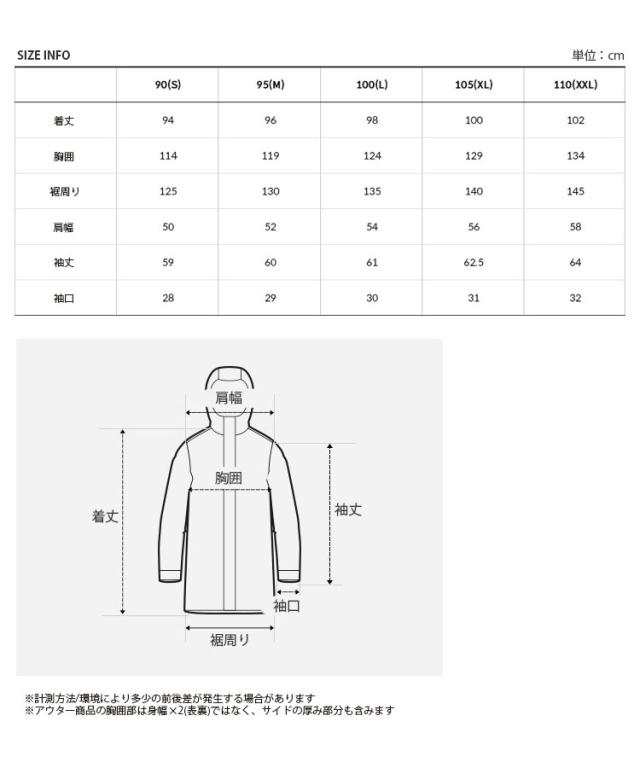 SIZE INFO

単位：cm

| | 90(S) | 95(M) | 100(L) | 105(XL) | 110(XXL) |
|---|---|---|---|---|---|
| 着丈 | 94 | 96 | 98 | 100 | 102 |
| 胸囲 | 114 | 119 | 124 | 129 | 134 |
| 裾周り | 125 | 130 | 135 | 140 | 145 |
| 肩幅 | 50 | 52 | 54 | 56 | 58 |
| 袖丈 | 59 | 60 | 61 | 62.5 | 64 |
| 袖口 | 28 | 29 | 30 | 31 | 32 |

肩幅
胸囲
着丈
袖丈
袖口
裾周り

※計測方法/環境により多少の前後差が発生する場合があります
※アウター商品の胸囲部は身幅×2(表裏)ではなく、サイドの厚み部分も含みます